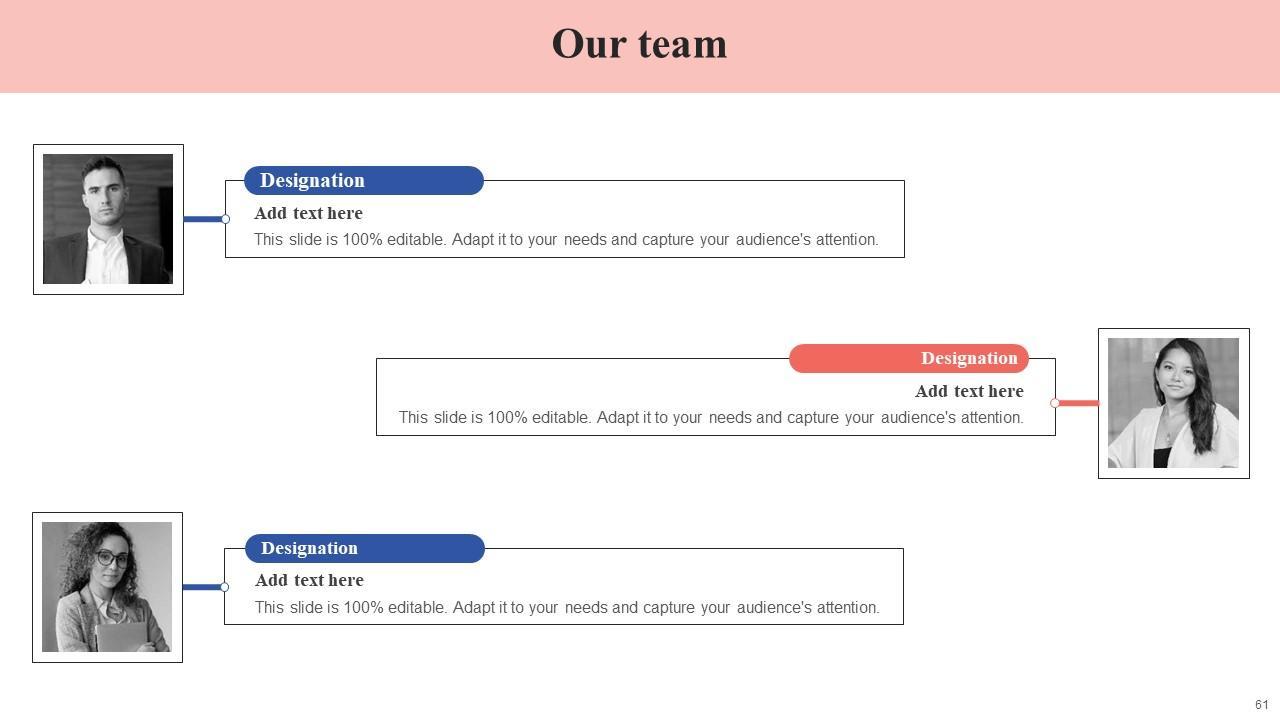 Our team

Designation
Add text here
This slide is 100% editable. Adapt it to your needs and capture your audience's attention.

Designation
Add text here
This slide is 100% editable. Adapt it to your needs and capture your audience's attention.

Designation
Add text here
This slide is 100% editable. Adapt it to your needs and capture your audience's attention.

61